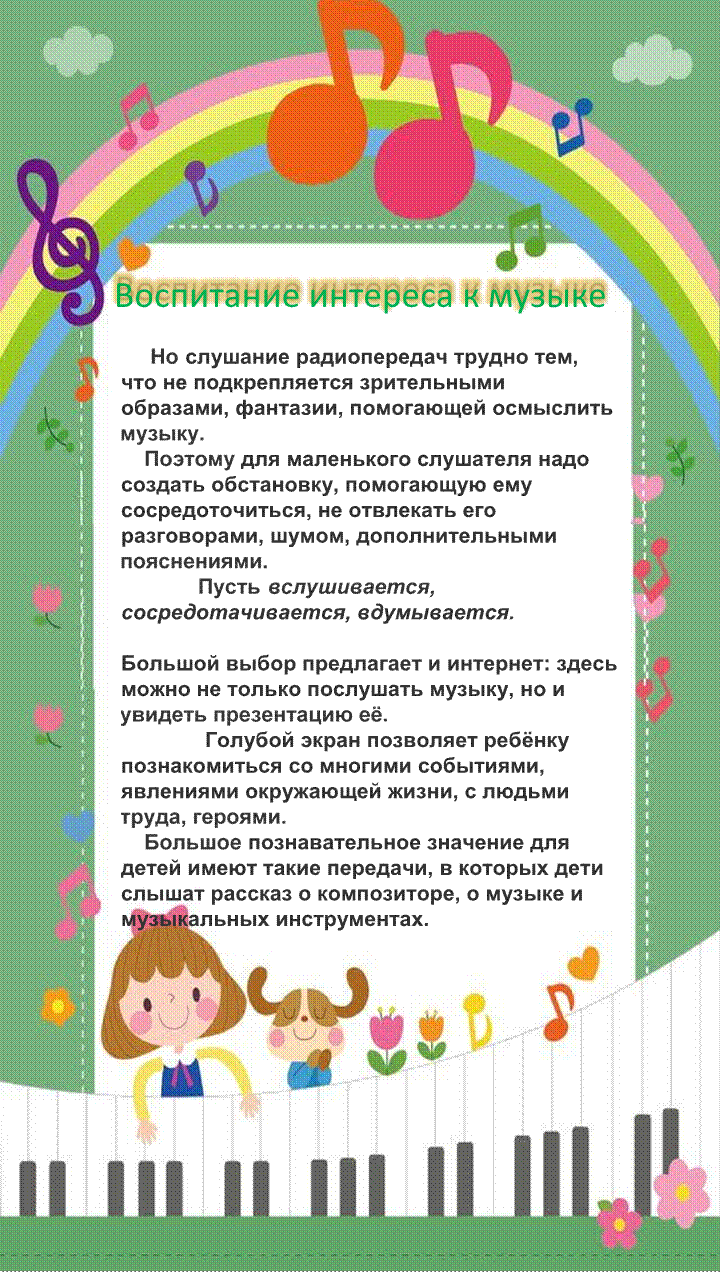 Воспитание интереса к музыке

Но слушание радиопередач трудно тем, что не подкрепляется зрительными образами, фантазии, помогающей осмыслить музыку.

Поэтому для маленького слушателя надо создать обстановку, помогающую ему сосредоточиться, не отвлекать его разговорами, шумом, дополнительными пояснениями.

Пусть вслушивается, сосредотачивается, вдумывается.

Большой выбор предлагает и интернет: здесь можно не только послушать музыку, но и увидеть презентацию её.

Голубой экран позволяет ребёнку познакомиться со многими событиями, явлениями окружающей жизни, с людьми труда, героями.

Большое познавательное значение для детей имеют такие передачи, в которых дети слышат рассказ о композиторе, о музыке и музыкальных инструментах.